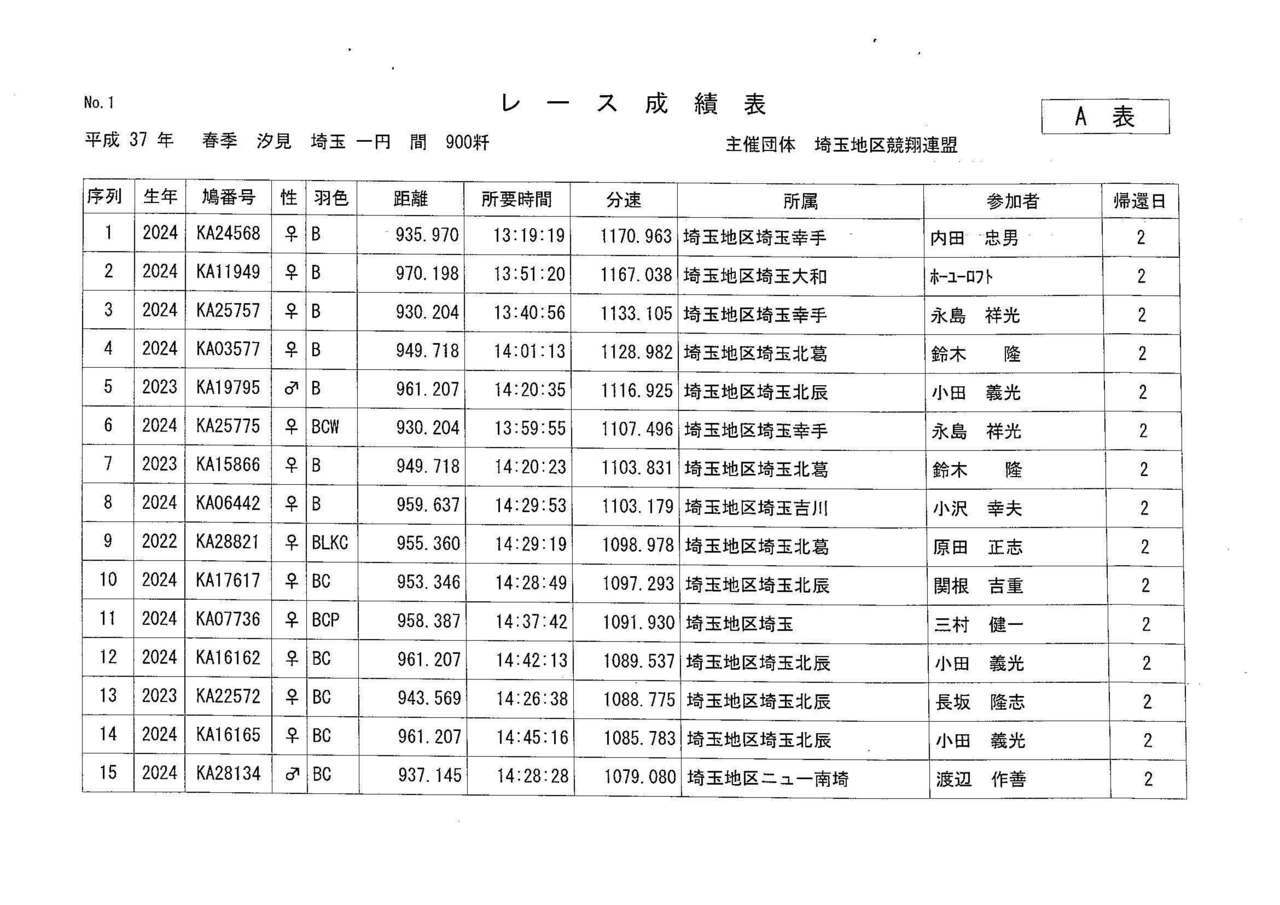 No. 1

レース成績表

A 表

平成 37 年　春季　汐見　埼玉 一円　間　900粁

主催団体　埼玉地区競翔連盟

| 序列 | 生年 | 鳩番号 | 性 | 羽色 | 距離 | 所要時間 | 分速 | 所属 | 参加者 | 帰還日 |
|---|---|---|---|---|---|---|---|---|---|---|
| 1 | 2024 | KA24568 | ♀ | B | 935.970 | 13:19:19 | 1170.963 | 埼玉地区埼玉幸手 | 内田　忠男 | 2 |
| 2 | 2024 | KA11949 | ♀ | B | 970.198 | 13:51:20 | 1167.038 | 埼玉地区埼玉大和 | ホーユーロフト | 2 |
| 3 | 2024 | KA25757 | ♀ | B | 930.204 | 13:40:56 | 1133.105 | 埼玉地区埼玉幸手 | 永島　祥光 | 2 |
| 4 | 2024 | KA03577 | ♀ | B | 949.718 | 14:01:13 | 1128.982 | 埼玉地区埼玉北葛 | 鈴木　隆 | 2 |
| 5 | 2023 | KA19795 | ♂ | B | 961.207 | 14:20:35 | 1116.925 | 埼玉地区埼玉北辰 | 小田　義光 | 2 |
| 6 | 2024 | KA25775 | ♀ | BCW | 930.204 | 13:59:55 | 1107.496 | 埼玉地区埼玉幸手 | 永島　祥光 | 2 |
| 7 | 2023 | KA15866 | ♀ | B | 949.718 | 14:20:23 | 1103.831 | 埼玉地区埼玉北葛 | 鈴木　隆 | 2 |
| 8 | 2024 | KA06442 | ♀ | B | 959.637 | 14:29:53 | 1103.179 | 埼玉地区埼玉吉川 | 小沢　幸夫 | 2 |
| 9 | 2022 | KA28821 | ♀ | BLKC | 955.360 | 14:29:19 | 1098.978 | 埼玉地区埼玉北葛 | 原田　正志 | 2 |
| 10 | 2024 | KA17617 | ♀ | BC | 953.346 | 14:28:49 | 1097.293 | 埼玉地区埼玉北辰 | 関根　吉重 | 2 |
| 11 | 2024 | KA07736 | ♀ | BCP | 958.387 | 14:37:42 | 1091.930 | 埼玉地区埼玉 | 三村　健一 | 2 |
| 12 | 2024 | KA16162 | ♀ | BC | 961.207 | 14:42:13 | 1089.537 | 埼玉地区埼玉北辰 | 小田　義光 | 2 |
| 13 | 2023 | KA22572 | ♀ | BC | 943.569 | 14:26:38 | 1088.775 | 埼玉地区埼玉北辰 | 長坂　隆志 | 2 |
| 14 | 2024 | KA16165 | ♀ | BC | 961.207 | 14:45:16 | 1085.783 | 埼玉地区埼玉北辰 | 小田　義光 | 2 |
| 15 | 2024 | KA28134 | ♂ | BC | 937.145 | 14:28:28 | 1079.080 | 埼玉地区ニュー南埼 | 渡辺　作善 | 2 |